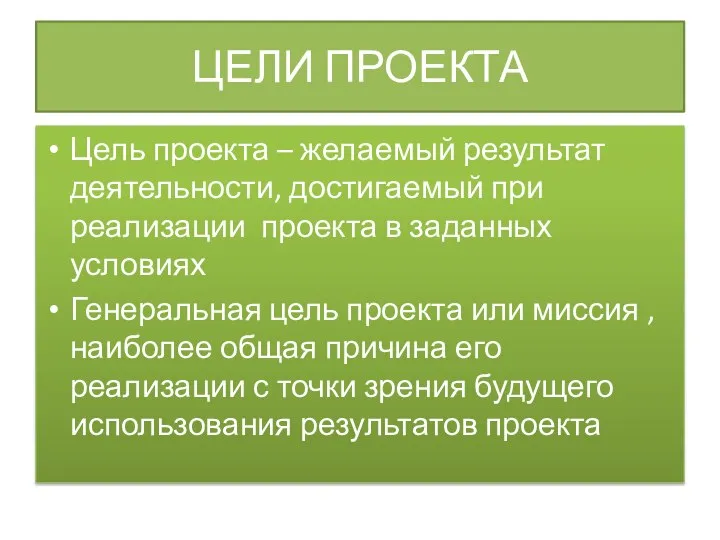 ЦЕЛИ ПРОЕКТА

• Цель проекта – желаемый результат деятельности, достигаемый при реализации  проекта в заданных условиях

• Генеральная цель проекта или миссия , наиболее общая причина его реализации с точки зрения будущего использования результатов проекта